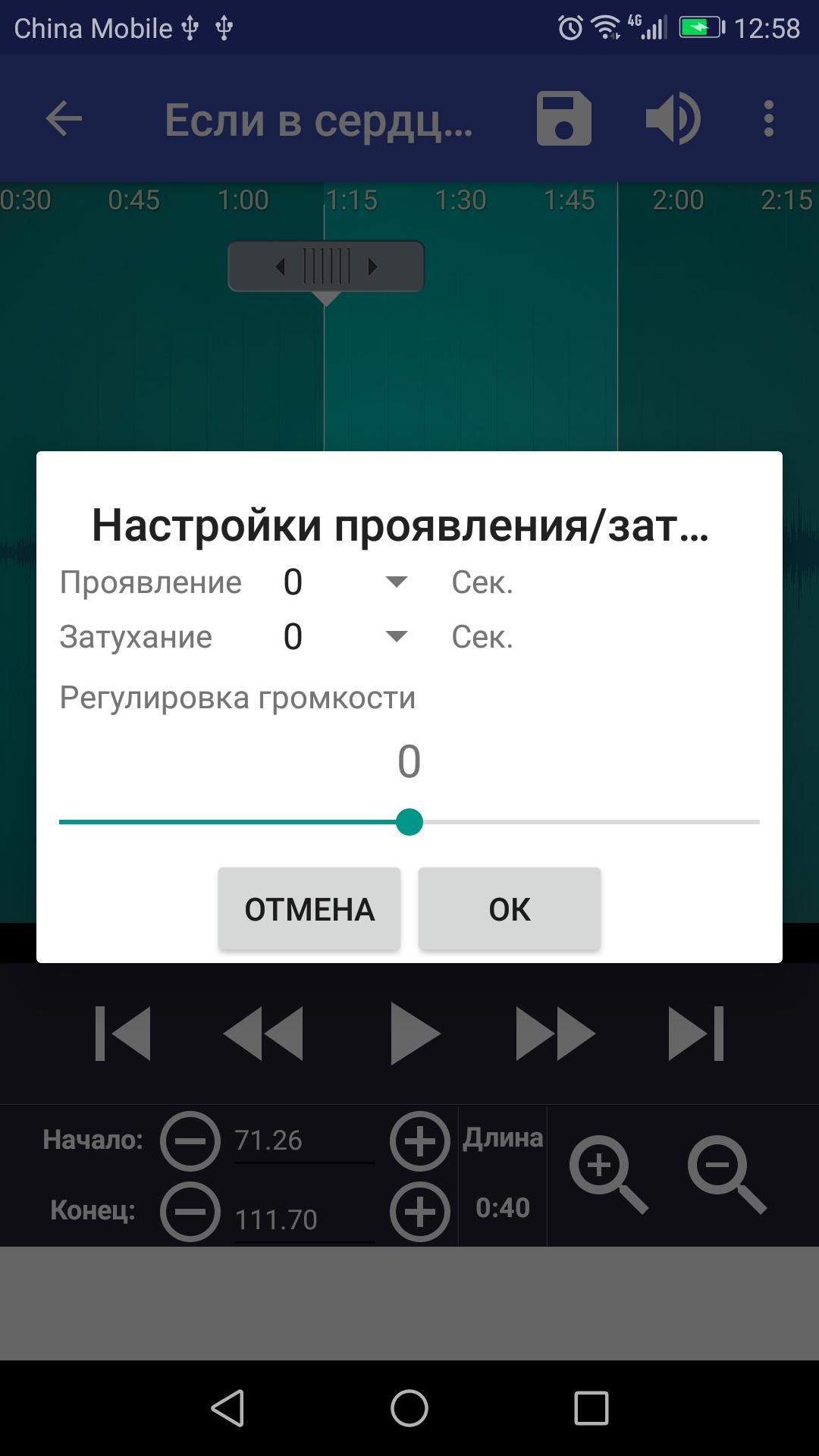 China Mobile 4G 12:58

Если в сердц…

0:30 0:45 1:00 1:15 1:30 1:45 2:00 2:15

Настройки проявления/зат…

Проявление 0 Сек.

Затухание 0 Сек.

Регулировка громкости

0

ОТМЕНА OK

Начало: 71.26

Конец: 111.70

Длина

0:40